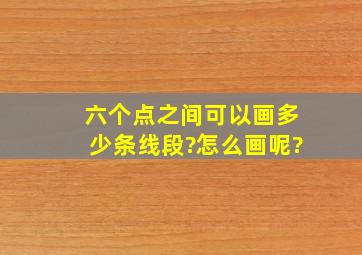 六个点之间可以画多少条线段?怎么画呢?